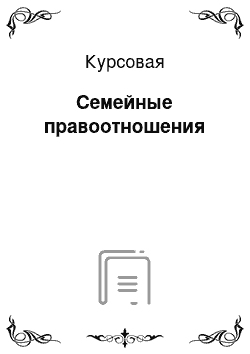 Курсовая

Семейные правоотношения